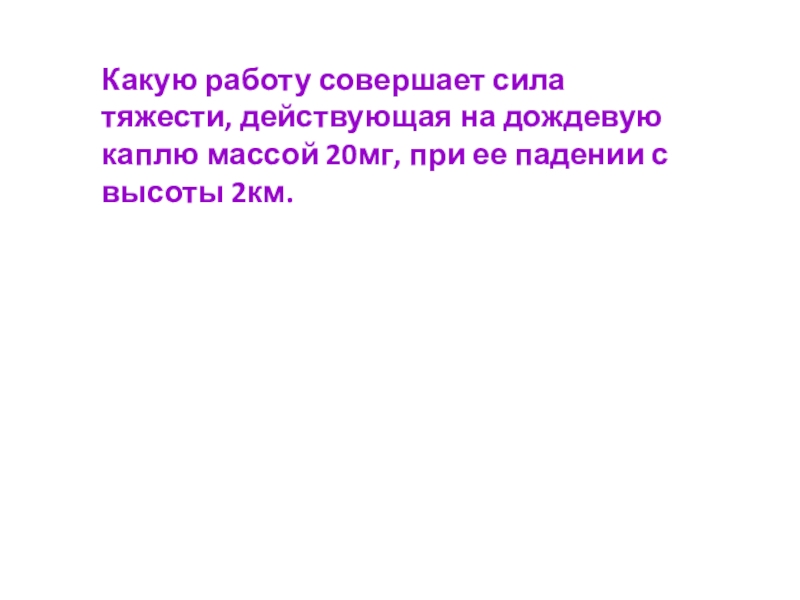 Какую работу совершает сила тяжести, действующая на дождевую каплю массой 20мг, при ее падении с высоты 2км.